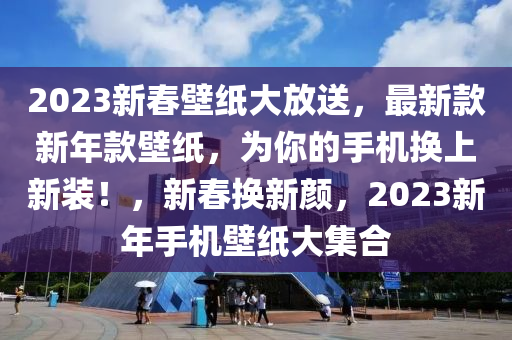 2023新春壁纸大放送，最新款新年款壁纸，为你的手机换上新装！，新春换新颜，2023新年手机壁纸大集合